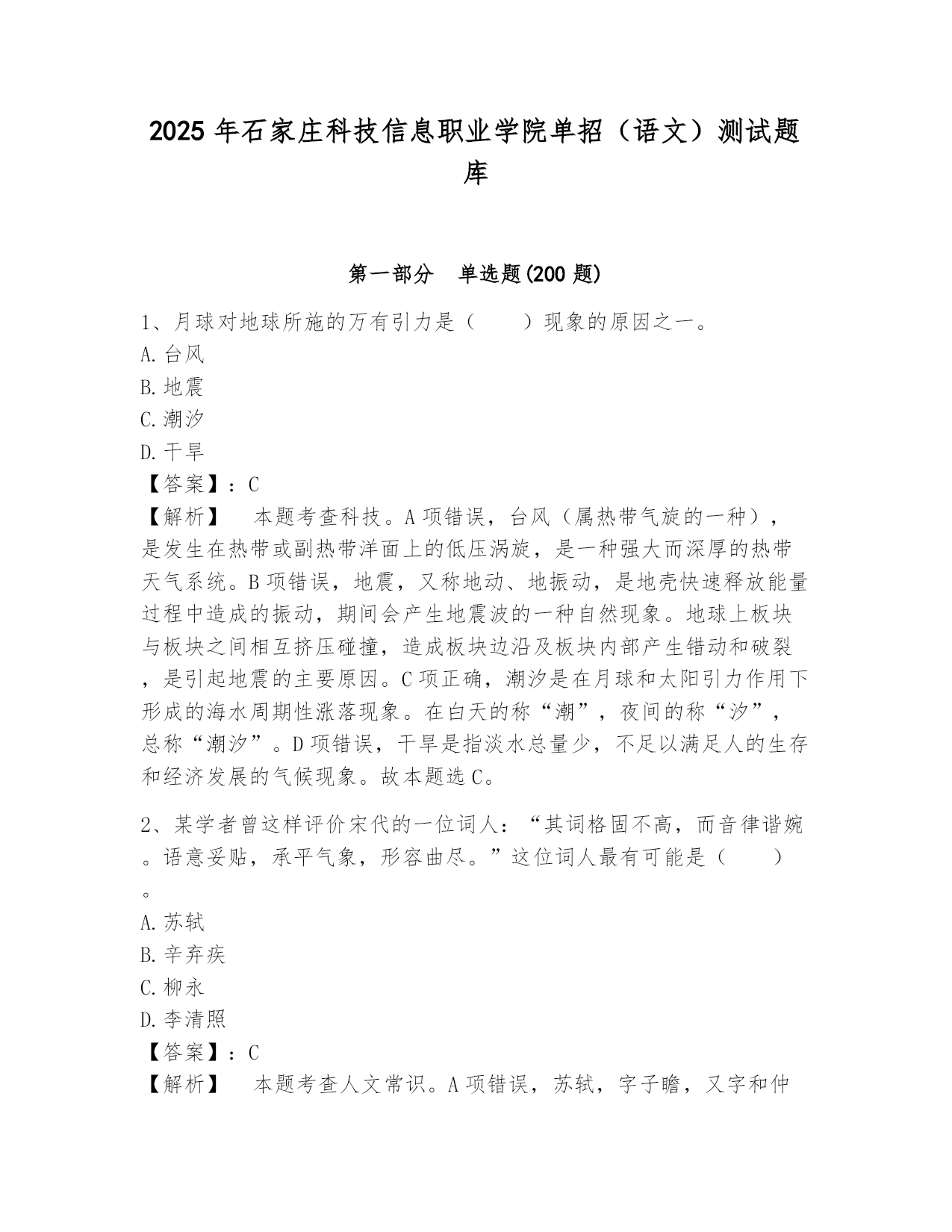 2025年石家庄科技信息职业学院单招（语文）测试题库

第一部分　单选题(200题)

1、月球对地球所施的万有引力是（　　）现象的原因之一。
A.台风
B.地震
C.潮汐
D.干旱
【答案】：C
【解析】　本题考查科技。A项错误，台风（属热带气旋的一种），是发生在热带或副热带洋面上的低压涡旋，是一种强大而深厚的热带天气系统。B项错误，地震，又称地动、地振动，是地壳快速释放能量过程中造成的振动，期间会产生地震波的一种自然现象。地球上板块与板块之间相互挤压碰撞，造成板块边沿及板块内部产生错动和破裂，是引起地震的主要原因。C项正确，潮汐是在月球和太阳引力作用下形成的海水周期性涨落现象。在白天的称“潮”，夜间的称“汐”，总称“潮汐”。D项错误，干旱是指淡水总量少，不足以满足人的生存和经济发展的气候现象。故本题选C。

2、某学者曾这样评价宋代的一位词人：“其词格固不高，而音律谐婉。语意妥贴，承平气象，形容曲尽。”这位词人最有可能是（　　）。
A.苏轼
B.辛弃疾
C.柳永
D.李清照
【答案】：C
【解析】　本题考查人文常识。A项错误，苏轼，字子瞻，又字和仲